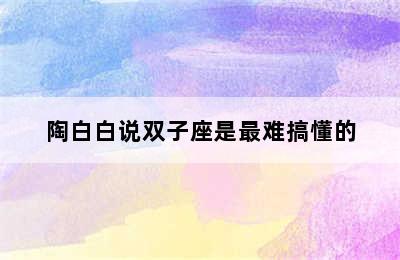 陶白白说双子座是最难搞懂的